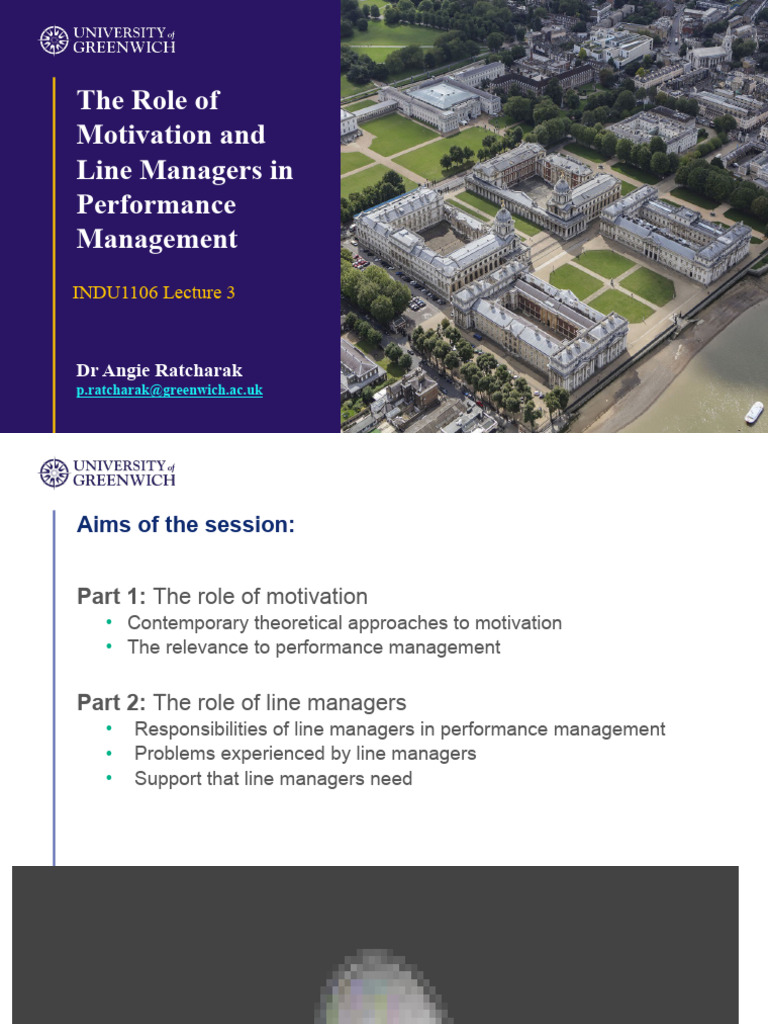 UNIVERSITY of GREENWICH

The Role of Motivation and Line Managers in Performance Management

INDU1106 Lecture 3

Dr Angie Ratcharak
p.ratcharak@greenwich.ac.uk

UNIVERSITY of GREENWICH

Aims of the session:

Part 1: The role of motivation
• Contemporary theoretical approaches to motivation
• The relevance to performance management

Part 2: The role of line managers
• Responsibilities of line managers in performance management
• Problems experienced by line managers
• Support that line managers need